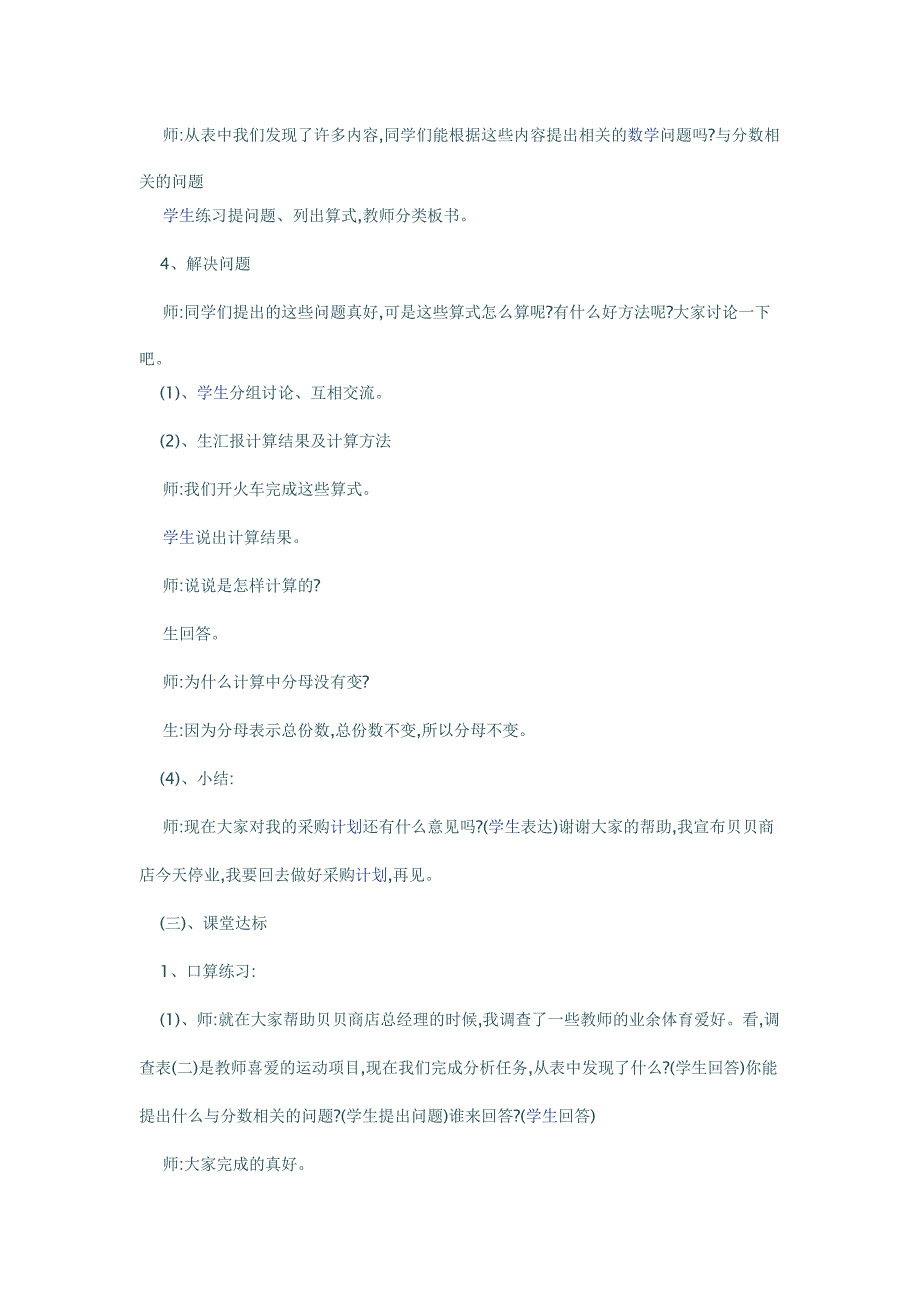 师:从表中我们发现了许多内容,同学们能根据这些内容提出相关的数学问题吗?与分数相关的问题

学生练习提问题、列出算式,教师分类板书。

4、解决问题

师:同学们提出的这些问题真好,可是这些算式怎么算呢?有什么好方法呢?大家讨论一下吧。

(1)、学生分组讨论、互相交流。

(2)、生汇报计算结果及计算方法

师:我们开火车完成这些算式。

学生说出计算结果。

师:说说是怎样计算的?

生回答。

师:为什么计算中分母没有变?

生:因为分母表示总份数,总份数不变,所以分母不变。

(4)、小结:

师:现在大家对我的采购计划还有什么意见吗?(学生表达)谢谢大家的帮助,我宣布贝贝商店今天停业,我要回去做好采购计划,再见。

(三)、课堂达标

1、口算练习:

(1)、师:就在大家帮助贝贝商店总经理的时候,我调查了一些教师的业余体育爱好。看,调查表(二)是教师喜爱的运动项目,现在我们完成分析任务,从表中发现了什么?(学生回答)你能提出什么与分数相关的问题?(学生提出问题)谁来回答?(学生回答)

师:大家完成的真好。